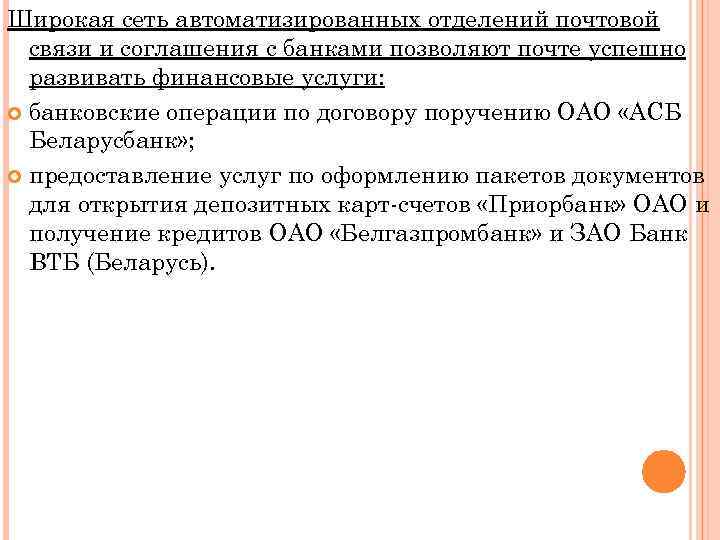 Широкая сеть автоматизированных отделений почтовой связи и соглашения с банками позволяют почте успешно развивать финансовые услуги:

банковские операции по договору поручению ОАО «АСБ Беларусбанк»;

предоставление услуг по оформлению пакетов документов для открытия депозитных карт-счетов «Приорбанк» ОАО и получение кредитов ОАО «Белгазпромбанк» и ЗАО Банк ВТБ (Беларусь).